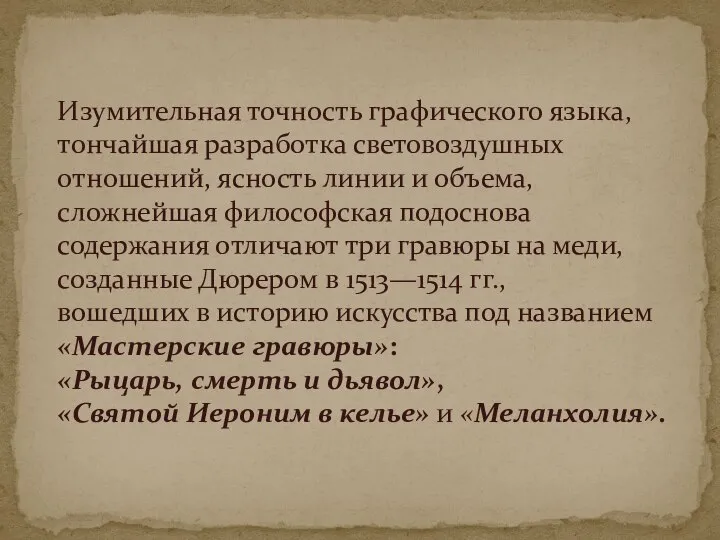 Изумительная точность графического языка, тончайшая разработка световоздушных отношений, ясность линии и объема, сложнейшая философская подоснова содержания отличают три гравюры на меди, созданные Дюрером в 1513—1514 гг., вошедших в историю искусства под названием «Мастерские гравюры»:
«Рыцарь, смерть и дьявол»,
«Святой Иероним в келье» и «Меланхолия».